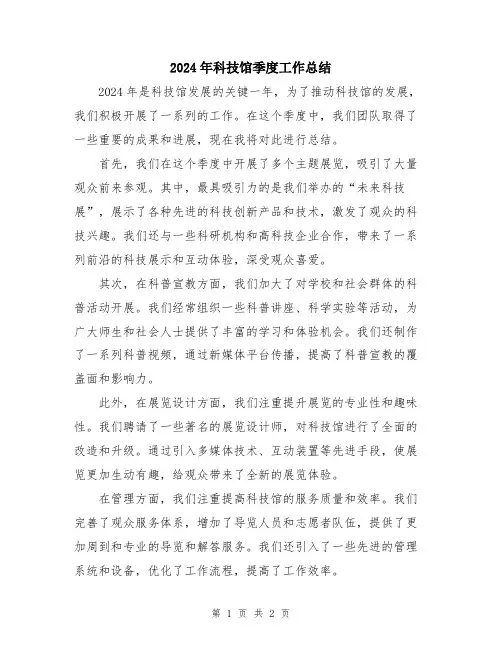 2024年科技馆季度工作总结

2024年是科技馆发展的关键一年，为了推动科技馆的发展，我们积极开展了一系列的工作。在这个季度中，我们团队取得了一些重要的成果和进展，现在我将对此进行总结。

首先，我们在这个季度中开展了多个主题展览，吸引了大量观众前来参观。其中，最具吸引力的是我们举办的“未来科技展”，展示了各种先进的科技创新产品和技术，激发了观众的科技兴趣。我们还与一些科研机构和高科技企业合作，带来了一系列前沿的科技展示和互动体验，深受观众喜爱。

其次，在科普宣教方面，我们加大了对学校和社会群体的科普活动开展。我们经常组织一些科普讲座、科学实验等活动，为广大师生和社会人士提供了丰富的学习和体验机会。我们还制作了一系列科普视频，通过新媒体平台传播，提高了科普宣教的覆盖面和影响力。

此外，在展览设计方面，我们注重提升展览的专业性和趣味性。我们聘请了一些著名的展览设计师，对科技馆进行了全面的改造和升级。通过引入多媒体技术、互动装置等先进手段，使展览更加生动有趣，给观众带来了全新的展览体验。

在管理方面，我们注重提高科技馆的服务质量和效率。我们完善了观众服务体系，增加了导览人员和志愿者队伍，提供了更加周到和专业的导览和解答服务。我们还引入了一些先进的管理系统和设备，优化了工作流程，提高了工作效率。

第 1 页 共 2 页